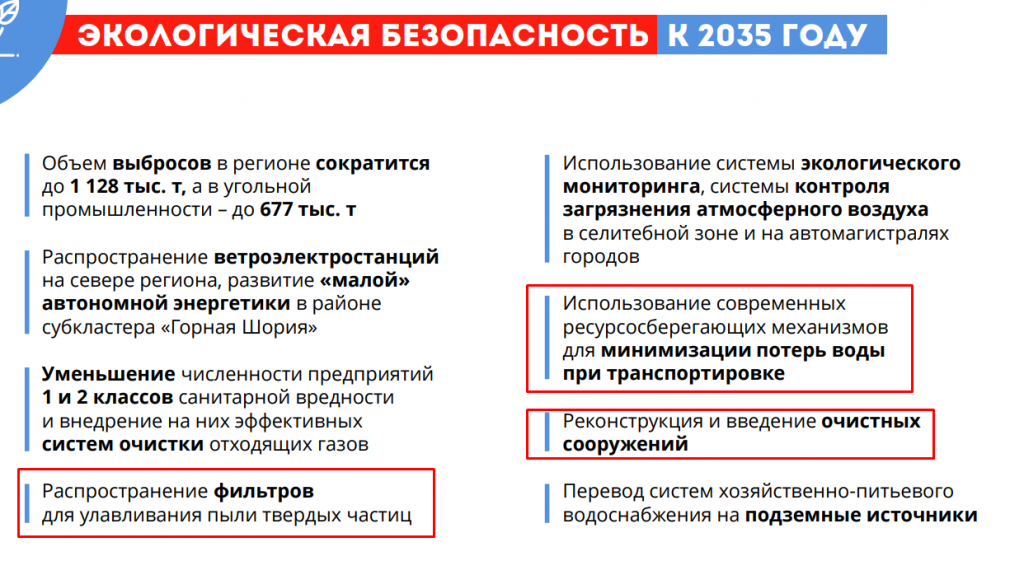 ЭКОЛОГИЧЕСКАЯ БЕЗОПАСНОСТЬ К 2035 ГОДУ

Объем выбросов в регионе сократится до 1 128 тыс. т, а в угольной промышленности – до 677 тыс. т

Распространение ветроэлектростанций на севере региона, развитие «малой» автономной энергетики в районе субкластера «Горная Шория»

Уменьшение численности предприятий 1 и 2 классов санитарной вредности и внедрение на них эффективных систем очистки отходящих газов

Распространение фильтров для улавливания пыли твердых частиц

Использование системы экологического мониторинга, системы контроля загрязнения атмосферного воздуха в селитебной зоне и на автомагистралях городов

Использование современных ресурсосберегающих механизмов для минимизации потерь воды при транспортировке

Реконструкция и введение очистных сооружений

Перевод систем хозяйственно-питьевого водоснабжения на подземные источники